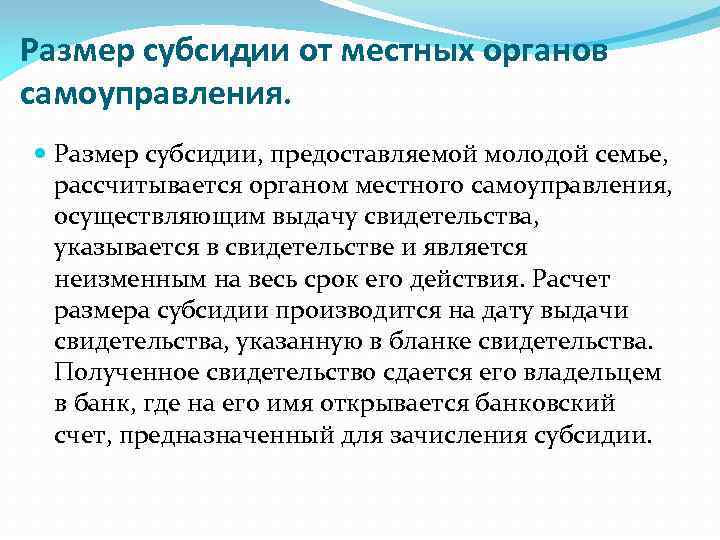 Размер субсидии от местных органов самоуправления.

Размер субсидии, предоставляемой молодой семье, рассчитывается органом местного самоуправления, осуществляющим выдачу свидетельства, указывается в свидетельстве и является неизменным на весь срок его действия. Расчет размера субсидии производится на дату выдачи свидетельства, указанную в бланке свидетельства. Полученное свидетельство сдается его владельцем в банк, где на его имя открывается банковский счет, предназначенный для зачисления субсидии.